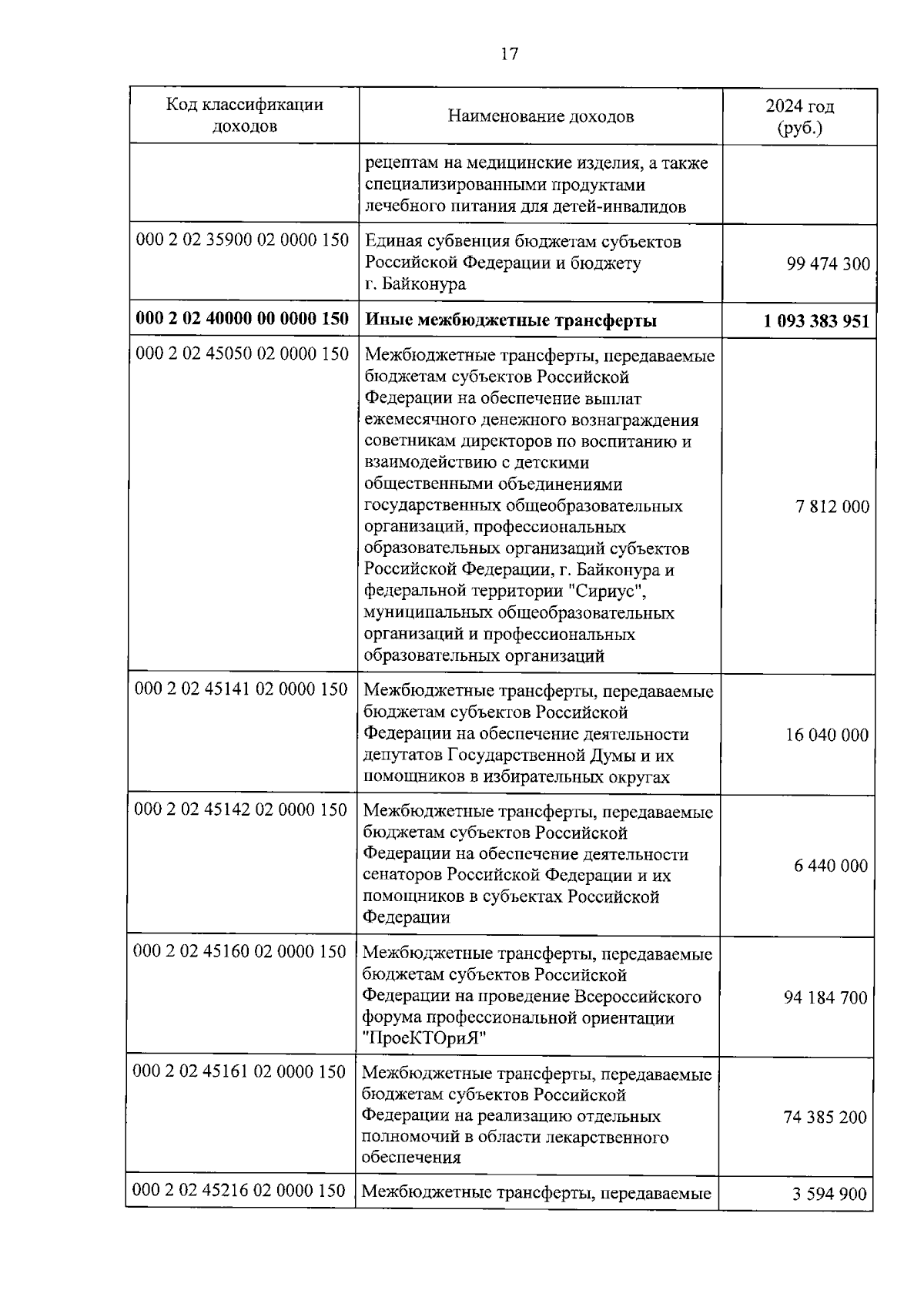 17

| Код классификации доходов | Наименование доходов | 2024 год (руб.) |
|---|---|---|
| | рецептам на медицинские изделия, а также специализированными продуктами лечебного питания для детей-инвалидов | |
| 000 2 02 35900 02 0000 150 | Единая субвенция бюджетам субъектов Российской Федерации и бюджету г. Байконура | 99 474 300 |
| **000 2 02 40000 00 0000 150** | **Иные межбюджетные трансферты** | **1 093 383 951** |
| 000 2 02 45050 02 0000 150 | Межбюджетные трансферты, передаваемые бюджетам субъектов Российской Федерации на обеспечение выплат ежемесячного денежного вознаграждения советникам директоров по воспитанию и взаимодействию с детскими общественными объединениями государственных общеобразовательных организаций, профессиональных образовательных организаций субъектов Российской Федерации, г. Байконура и федеральной территории "Сириус", муниципальных общеобразовательных организаций и профессиональных образовательных организаций | 7 812 000 |
| 000 2 02 45141 02 0000 150 | Межбюджетные трансферты, передаваемые бюджетам субъектов Российской Федерации на обеспечение деятельности депутатов Государственной Думы и их помощников в избирательных округах | 16 040 000 |
| 000 2 02 45142 02 0000 150 | Межбюджетные трансферты, передаваемые бюджетам субъектов Российской Федерации на обеспечение деятельности сенаторов Российской Федерации и их помощников в субъектах Российской Федерации | 6 440 000 |
| 000 2 02 45160 02 0000 150 | Межбюджетные трансферты, передаваемые бюджетам субъектов Российской Федерации на проведение Всероссийского форума профессиональной ориентации "ПроеКТОриЯ" | 94 184 700 |
| 000 2 02 45161 02 0000 150 | Межбюджетные трансферты, передаваемые бюджетам субъектов Российской Федерации на реализацию отдельных полномочий в области лекарственного обеспечения | 74 385 200 |
| 000 2 02 45216 02 0000 150 | Межбюджетные трансферты, передаваемые | 3 594 900 |